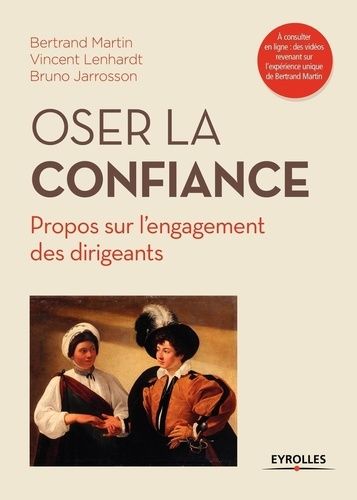 Bertrand Martin
Vincent Lenhardt
Bruno Jarrosson

À consulter en ligne : des vidéos revenant sur l'expérience unique de Bertrand Martin

OSER LA CONFIANCE

Propos sur l'engagement des dirigeants

EYROLLES